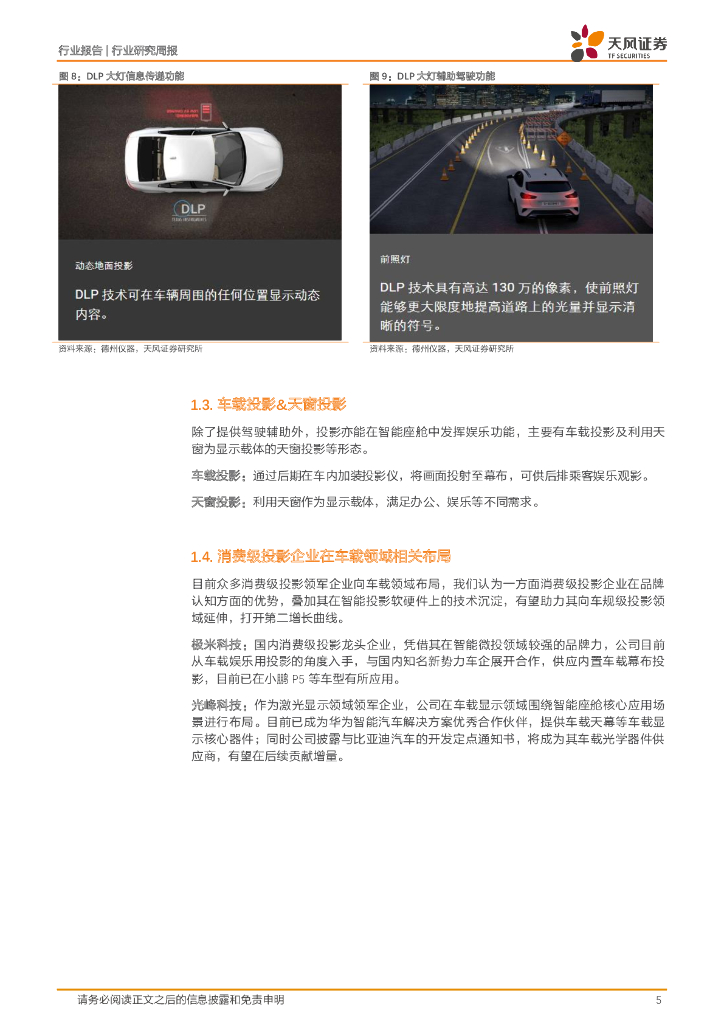 行业报告 | 行业研究周报

天风证券
TF SECURITIES

图 8：DLP 大灯信息传递功能

DLP
TEXAS INSTRUMENTS

动态地面投影

DLP 技术可在车辆周围的任何位置显示动态内容。

资料来源：德州仪器，天风证券研究所

图 9：DLP 大灯辅助驾驶功能

前照灯

DLP 技术具有高达 130 万的像素，使前照灯能够更大限度地提高道路上的光量并显示清晰的符号。

资料来源：德州仪器，天风证券研究所

1.3. 车载投影&天窗投影

除了提供驾驶辅助外，投影亦能在智能座舱中发挥娱乐功能，主要有车载投影及利用天窗为显示载体的天窗投影等形态。

车载投影：通过后期在车内加装投影仪，将画面投射至幕布，可供后排乘客娱乐观影。

天窗投影：利用天窗作为显示载体，满足办公、娱乐等不同需求。

1.4. 消费级投影企业在车载领域相关布局

目前众多消费级投影领军企业向车载领域布局，我们认为一方面消费级投影企业在品牌认知方面的优势，叠加其在智能投影软硬件上的技术沉淀，有望助力其向车规级投影领域延伸，打开第二增长曲线。

极米科技：国内消费级投影龙头企业，凭借其在智能微投领域较强的品牌力，公司目前从车载娱乐用投影的角度入手，与国内知名新势力车企展开合作，供应内置车载幕布投影，目前已在小鹏 P5 等车型有所应用。

光峰科技：作为激光显示领域领军企业，公司在车载显示领域围绕智能座舱核心应用场景进行布局。目前已成为华为智能汽车解决方案优秀合作伙伴，提供车载天幕等车载显示核心器件；同时公司披露与比亚迪汽车的开发定点通知书，将成为其车载光学器件供应商，有望在后续贡献增量。

请务必阅读正文之后的信息披露和免责申明　　5